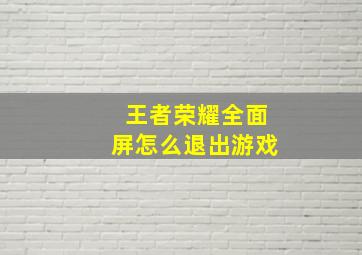 王者荣耀全面屏怎么退出游戏